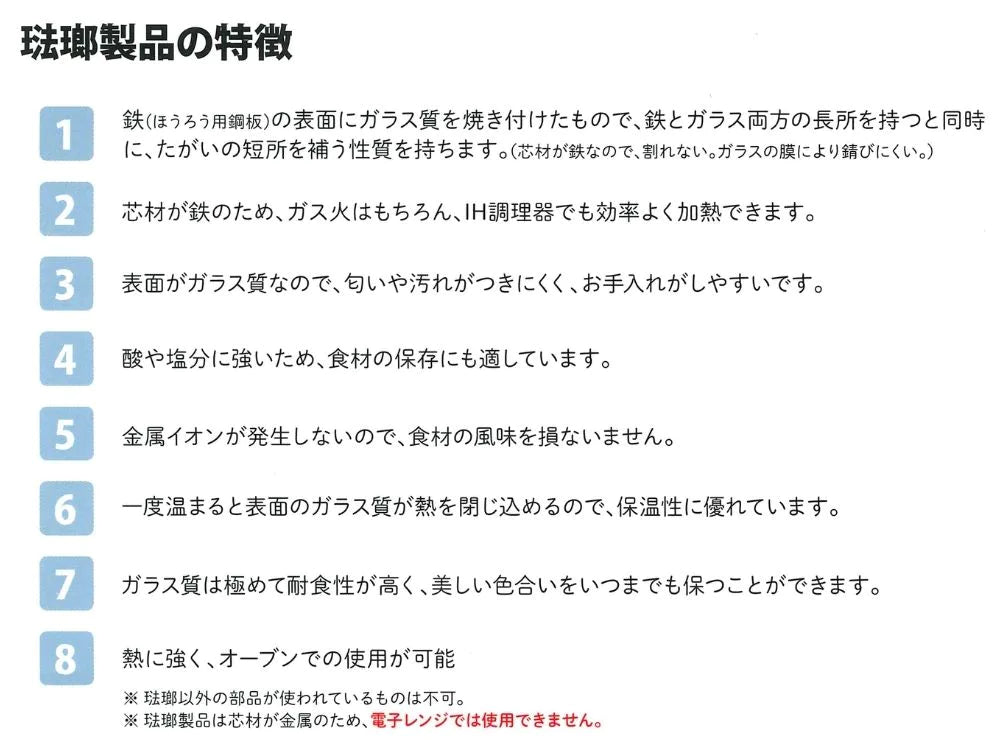 琺瑯製品の特徴

1 鉄(ほうろう用鋼板)の表面にガラス質を焼き付けたもので、鉄とガラス両方の長所を持つと同時に、たがいの短所を補う性質を持ちます。(芯材が鉄なので、割れない。ガラスの膜により錆びにくい。)

2 芯材が鉄のため、ガス火はもちろん、IH調理器でも効率よく加熱できます。

3 表面がガラス質なので、匂いや汚れがつきにくく、お手入れがしやすいです。

4 酸や塩分に強いため、食材の保存にも適しています。

5 金属イオンが発生しないので、食材の風味を損ないません。

6 一度温まると表面のガラス質が熱を閉じ込めるので、保温性に優れています。

7 ガラス質は極めて耐食性が高く、美しい色合いをいつまでも保つことができます。

8 熱に強く、オーブンでの使用が可能

※ 琺瑯以外の部品が使われているものは不可。
※ 琺瑯製品は芯材が金属のため、電子レンジでは使用できません。